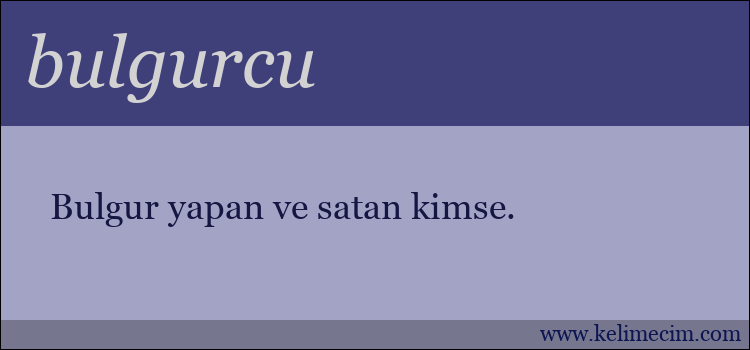 bulgurcu

Bulgur yapan ve satan kimse.

www.kelimecim.com